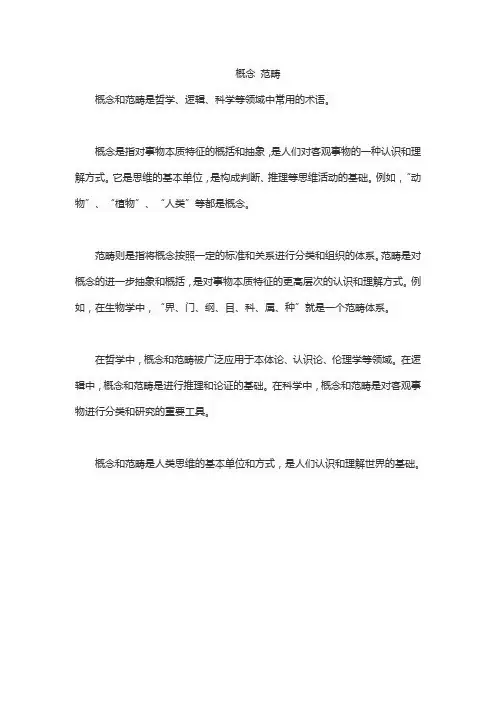 概念 范畴

概念和范畴是哲学、逻辑、科学等领域中常用的术语。

概念是指对事物本质特征的概括和抽象，是人们对客观事物的一种认识和理解方式。它是思维的基本单位，是构成判断、推理等思维活动的基础。例如，“动物”、“植物”、“人类”等都是概念。

范畴则是指将概念按照一定的标准和关系进行分类和组织的体系。范畴是对概念的进一步抽象和概括，是对事物本质特征的更高层次的认识和理解方式。例如，在生物学中，“界、门、纲、目、科、属、种”就是一个范畴体系。

在哲学中，概念和范畴被广泛应用于本体论、认识论、伦理学等领域。在逻辑中，概念和范畴是进行推理和论证的基础。在科学中，概念和范畴是对客观事物进行分类和研究的重要工具。

概念和范畴是人类思维的基本单位和方式，是人们认识和理解世界的基础。